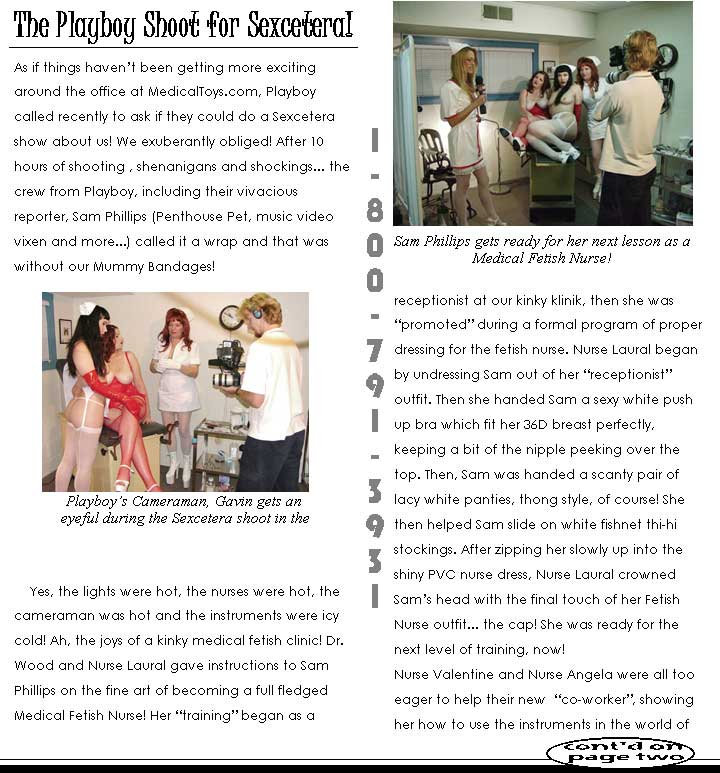 The Playboy Shoot for Sexcetera!

As if things haven't been getting more exciting around the office at MedicalToys.com, Playboy called recently to ask if they could do a Sexcetera show about us! We exuberantly obliged! After 10 hours of shooting , shenanigans and shockings... the crew from Playboy, including their vivacious reporter, Sam Phillips (Penthouse Pet, music video vixen and more...) called it a wrap and that was without our Mummy Bandages!

Playboy's Cameraman, Gavin gets an eyeful during the Sexcetera shoot in the

Yes, the lights were hot, the nurses were hot, the cameraman was hot and the instruments were icy cold! Ah, the joys of a kinky medical fetish clinic! Dr. Wood and Nurse Laural gave instructions to Sam Phillips on the fine art of becoming a full fledged Medical Fetish Nurse! Her "training" began as a

1-800-791-3931

Sam Phillips gets ready for her next lesson as a Medical Fetish Nurse!

receptionist at our kinky klinik, then she was "promoted" during a formal program of proper dressing for the fetish nurse. Nurse Laural began by undressing Sam out of her "receptionist" outfit. Then she handed Sam a sexy white push up bra which fit her 36D breast perfectly, keeping a bit of the nipple peeking over the top. Then, Sam was handed a scanty pair of lacy white panties, thong style, of course! She then helped Sam slide on white fishnet thi-hi stockings. After zipping her slowly up into the shiny PVC nurse dress, Nurse Laural crowned Sam's head with the final touch of her Fetish Nurse outfit... the cap! She was ready for the next level of training, now!
Nurse Valentine and Nurse Angela were all too eager to help their new "co-worker", showing her how to use the instruments in the world of

cont'd on page two